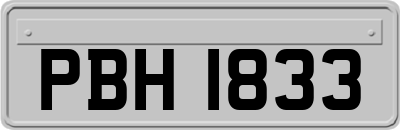 PBH 1833